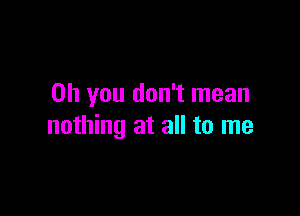 Oh you don't mean nothing at all to me